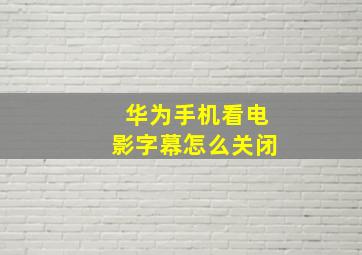 华为手机看电影字幕怎么关闭